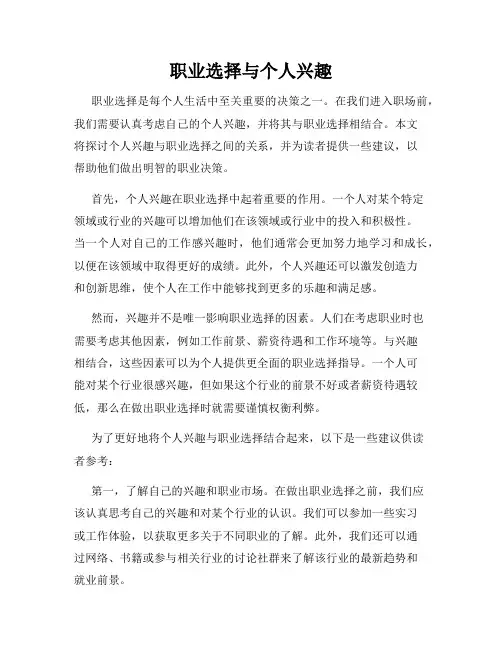 职业选择与个人兴趣

职业选择是每个人生活中至关重要的决策之一。在我们进入职场前，我们需要认真考虑自己的个人兴趣，并将其与职业选择相结合。本文将探讨个人兴趣与职业选择之间的关系，并为读者提供一些建议，以帮助他们做出明智的职业决策。

首先，个人兴趣在职业选择中起着重要的作用。一个人对某个特定领域或行业的兴趣可以增加他们在该领域或行业中的投入和积极性。当一个人对自己的工作感兴趣时，他们通常会更加努力地学习和成长，以便在该领域中取得更好的成绩。此外，个人兴趣还可以激发创造力和创新思维，使个人在工作中能够找到更多的乐趣和满足感。

然而，兴趣并不是唯一影响职业选择的因素。人们在考虑职业时也需要考虑其他因素，例如工作前景、薪资待遇和工作环境等。与兴趣相结合，这些因素可以为个人提供更全面的职业选择指导。一个人可能对某个行业很感兴趣，但如果这个行业的前景不好或者薪资待遇较低，那么在做出职业选择时就需要谨慎权衡利弊。

为了更好地将个人兴趣与职业选择结合起来，以下是一些建议供读者参考：

第一，了解自己的兴趣和职业市场。在做出职业选择之前，我们应该认真思考自己的兴趣和对某个行业的认识。我们可以参加一些实习或工作体验，以获取更多关于不同职业的了解。此外，我们还可以通过网络、书籍或参与相关行业的讨论社群来了解该行业的最新趋势和就业前景。